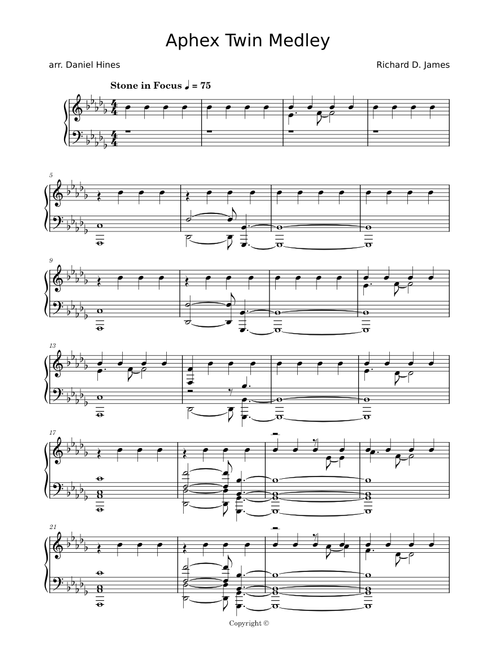 Aphex Twin Medley

arr. Daniel Hines

Richard D. James

Stone in Focus ♩ = 75

5

9

13

17

21

Copyright ©